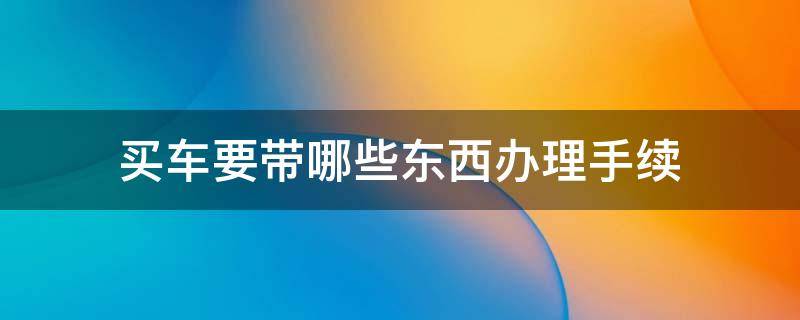 买车要带哪些东西办理手续